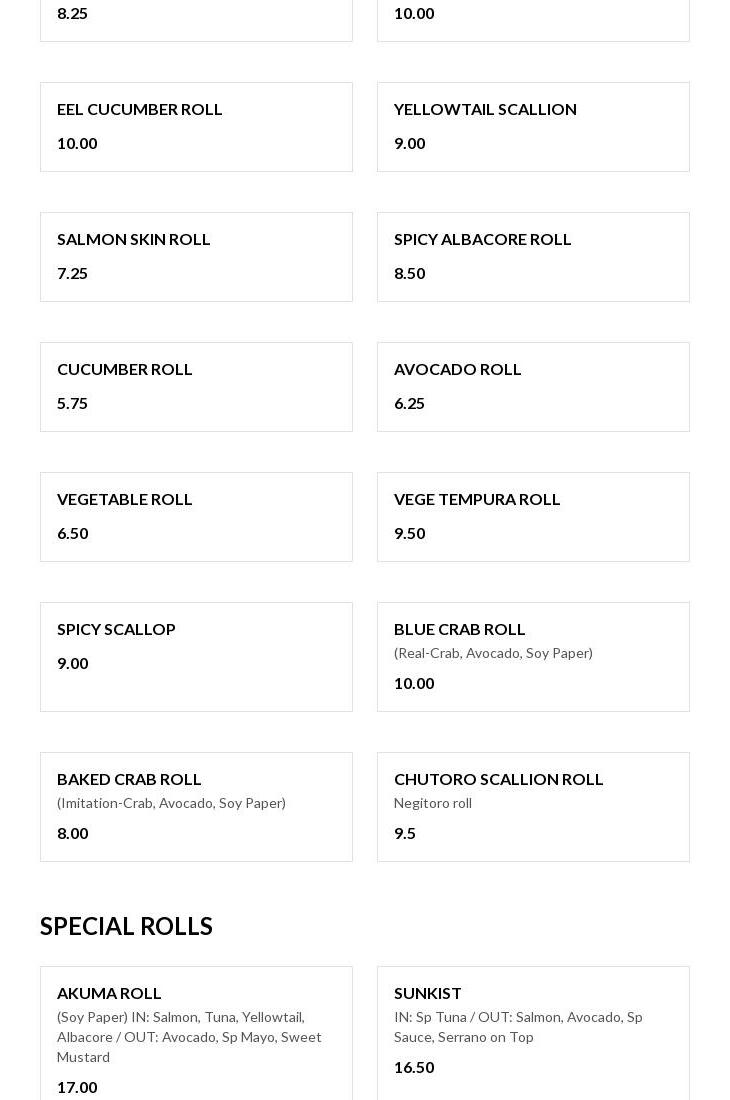 8.25

10.00

EEL CUCUMBER ROLL

10.00

YELLOWTAIL SCALLION

9.00

SALMON SKIN ROLL

7.25

SPICY ALBACORE ROLL

8.50

CUCUMBER ROLL

5.75

AVOCADO ROLL

6.25

VEGETABLE ROLL

6.50

VEGE TEMPURA ROLL

9.50

SPICY SCALLOP

9.00

BLUE CRAB ROLL

(Real-Crab, Avocado, Soy Paper)

10.00

BAKED CRAB ROLL

(Imitation-Crab, Avocado, Soy Paper)

8.00

CHUTORO SCALLION ROLL

Negitoro roll

9.5

SPECIAL ROLLS

AKUMA ROLL

(Soy Paper) IN: Salmon, Tuna, Yellowtail, Albacore / OUT: Avocado, Sp Mayo, Sweet Mustard

17.00

SUNKIST

IN: Sp Tuna / OUT: Salmon, Avocado, Sp Sauce, Serrano on Top

16.50